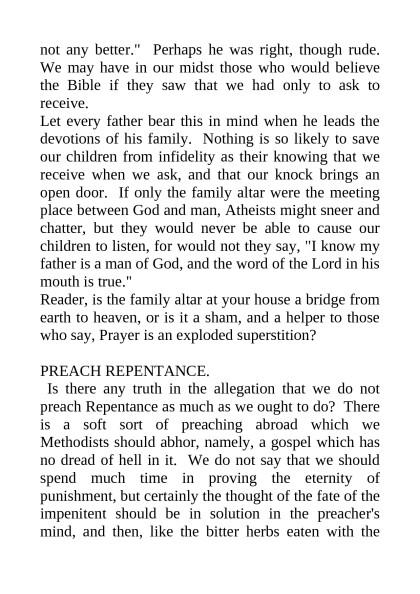 not any better." Perhaps he was right, though rude. We may have in our midst those who would believe the Bible if they saw that we had only to ask to receive.
Let every father bear this in mind when he leads the devotions of his family. Nothing is so likely to save our children from infidelity as their knowing that we receive when we ask, and that our knock brings an open door. If only the family altar were the meeting place between God and man, Atheists might sneer and chatter, but they would never be able to cause our children to listen, for would not they say, "I know my father is a man of God, and the word of the Lord in his mouth is true."
Reader, is the family altar at your house a bridge from earth to heaven, or is it a sham, and a helper to those who say, Prayer is an exploded superstition?

PREACH REPENTANCE.
Is there any truth in the allegation that we do not preach Repentance as much as we ought to do? There is a soft sort of preaching abroad which we Methodists should abhor, namely, a gospel which has no dread of hell in it. We do not say that we should spend much time in proving the eternity of punishment, but certainly the thought of the fate of the impenitent should be in solution in the preacher's mind, and then, like the bitter herbs eaten with the